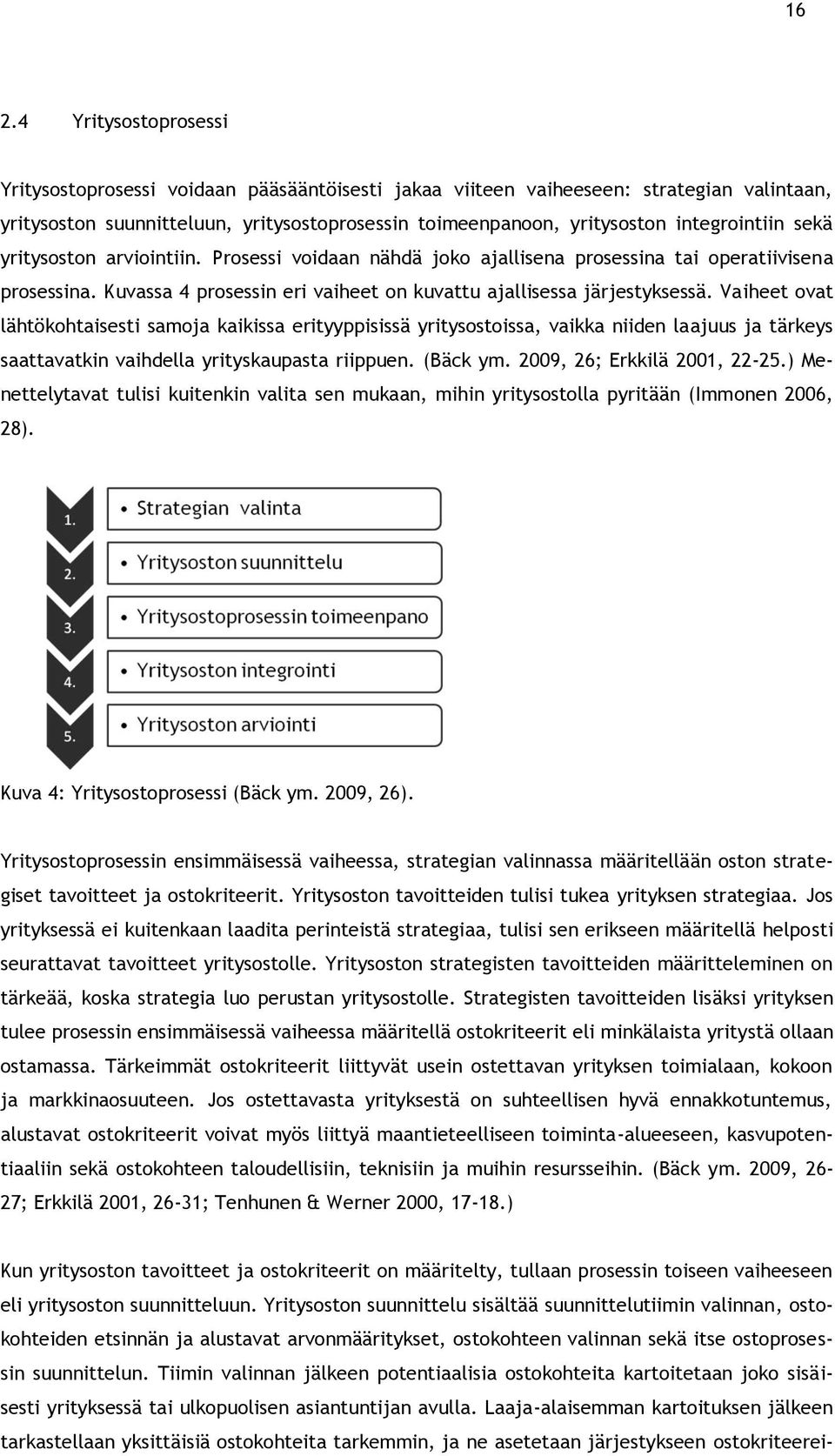 16

2.4 Yritysostoprosessi

Yritysostoprosessi voidaan pääsääntöisesti jakaa viiteen vaiheeseen: strategian valintaan, yritysoston suunnitteluun, yritysostoprosessin toimeenpanoon, yritysoston integrointiin sekä yritysoston arviointiin. Prosessi voidaan nähdä joko ajallisena prosessina tai operatiivisena prosessina. Kuvassa 4 prosessin eri vaiheet on kuvattu ajallisessa järjestyksessä. Vaiheet ovat lähtökohtaisesti samoja kaikissa erityyppisissä yritysostoissa, vaikka niiden laajuus ja tärkeys saattavatkin vaihdella yrityskaupasta riippuen. (Bäck ym. 2009, 26; Erkkilä 2001, 22-25.) Menettelytavat tulisi kuitenkin valita sen mukaan, mihin yritysostolla pyritään (Immonen 2006, 28).

1.
• Strategian valinta
2.
• Yritysoston suunnittelu
3.
• Yritysostoprosessin toimeenpano
4.
• Yritysoston integrointi
5.
• Yritysoston arviointi

Kuva 4: Yritysostoprosessi (Bäck ym. 2009, 26).

Yritysostoprosessin ensimmäisessä vaiheessa, strategian valinnassa määritellään oston strategiset tavoitteet ja ostokriteerit. Yritysoston tavoitteiden tulisi tukea yrityksen strategiaa. Jos yrityksessä ei kuitenkaan laadita perinteistä strategiaa, tulisi sen erikseen määritellä helposti seurattavat tavoitteet yritysostolle. Yritysoston strategisten tavoitteiden määritteleminen on tärkeää, koska strategia luo perustan yritysostolle. Strategisten tavoitteiden lisäksi yrityksen tulee prosessin ensimmäisessä vaiheessa määritellä ostokriteerit eli minkälaista yritystä ollaan ostamassa. Tärkeimmät ostokriteerit liittyvät usein ostettavan yrityksen toimialaan, kokoon ja markkinaosuuteen. Jos ostettavasta yrityksestä on suhteellisen hyvä ennakkotuntemus, alustavat ostokriteerit voivat myös liittyä maantieteelliseen toiminta-alueeseen, kasvupotentiaaliin sekä ostokohteen taloudellisiin, teknisiin ja muihin resursseihin. (Bäck ym. 2009, 26-27; Erkkilä 2001, 26-31; Tenhunen & Werner 2000, 17-18.)

Kun yritysoston tavoitteet ja ostokriteerit on määritelty, tullaan prosessin toiseen vaiheeseen eli yritysoston suunnitteluun. Yritysoston suunnittelu sisältää suunnittelutiimin valinnan, ostokohteiden etsinnän ja alustavat arvonmääritykset, ostokohteen valinnan sekä itse ostoprosessin suunnittelun. Tiimin valinnan jälkeen potentiaalisia ostokohteita kartoitetaan joko sisäisesti yrityksessä tai ulkopuolisen asiantuntijan avulla. Laaja-alaisemman kartoituksen jälkeen tarkastellaan yksittäisiä ostokohteita tarkemmin, ja ne asetetaan järjestykseen ostokriteerei-